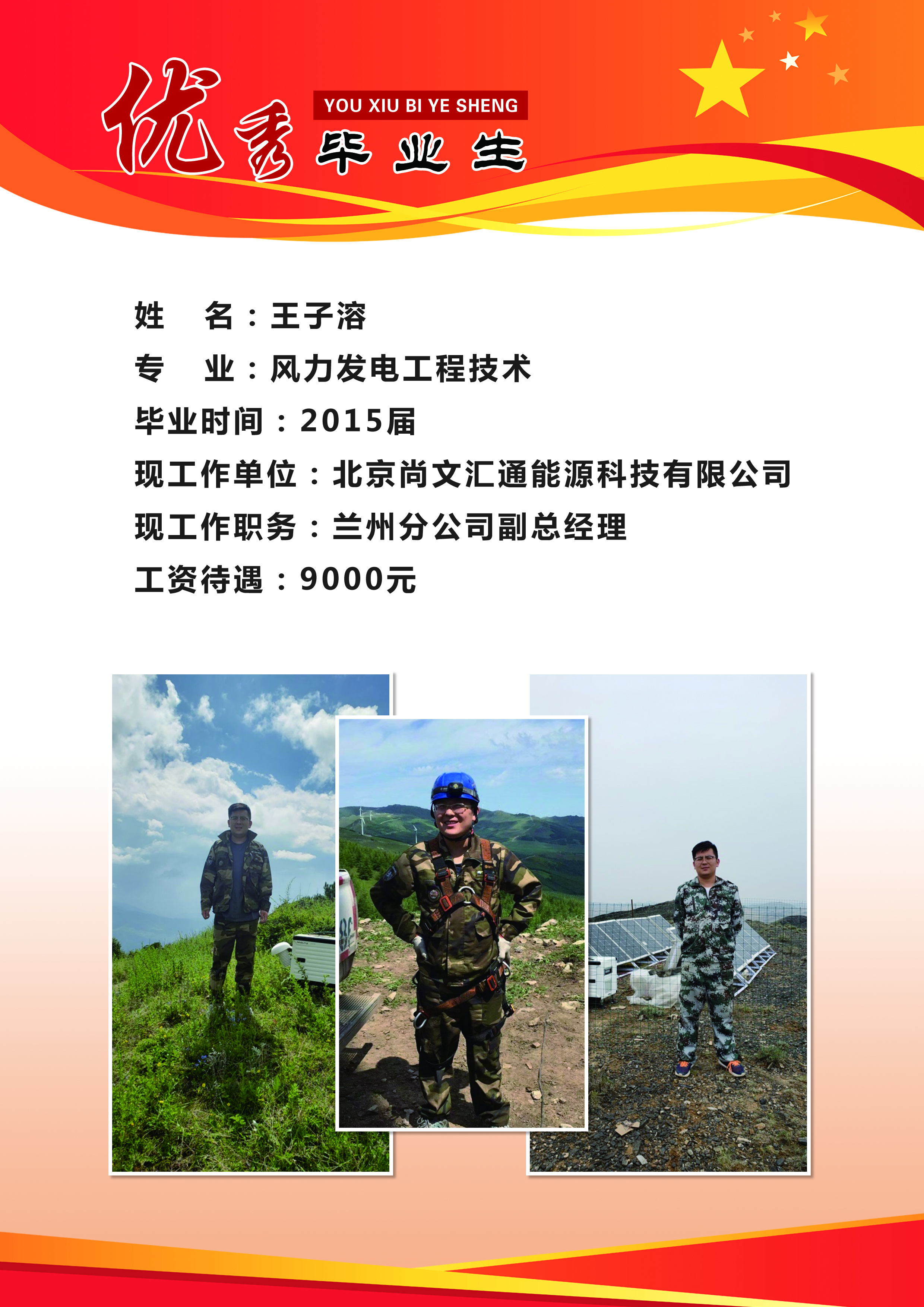 优秀 YOU XIU BI YE SHENG 毕业生

姓　名：王子溶
专　业：风力发电工程技术
毕业时间：2015届
现工作单位：北京尚文汇通能源科技有限公司
现工作职务：兰州分公司副总经理
工资待遇：9000元